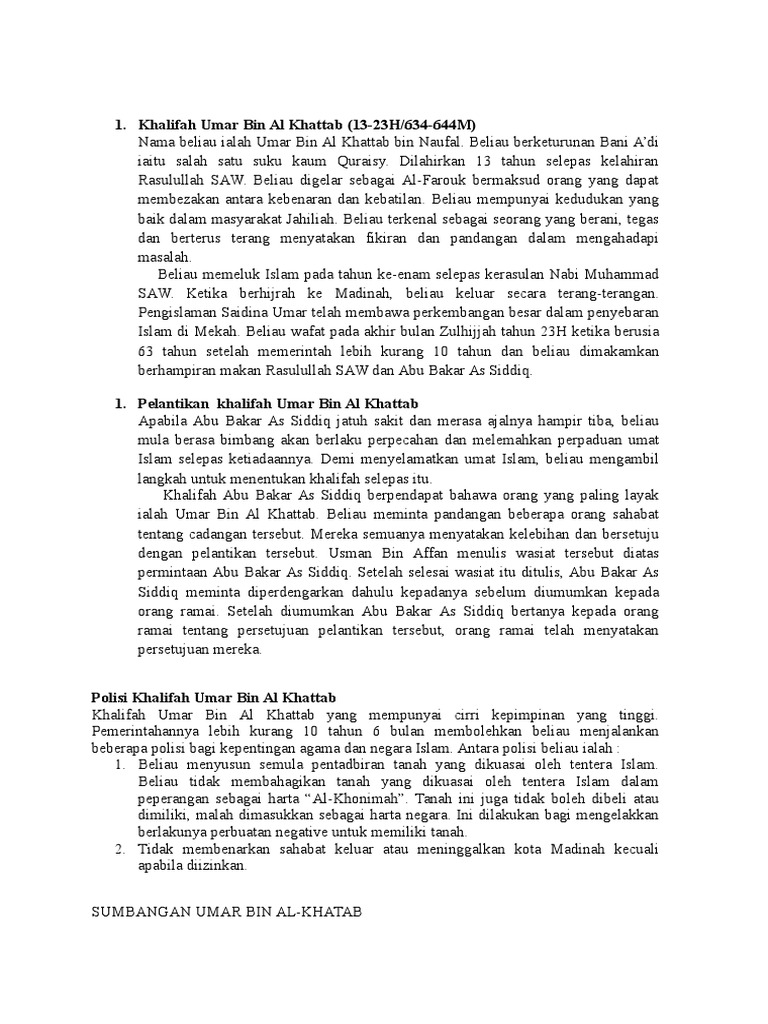 1. Khalifah Umar Bin Al Khattab (13-23H/634-644M)
Nama beliau ialah Umar Bin Al Khattab bin Naufal. Beliau berketurunan Bani A'di iaitu salah satu suku kaum Quraisy. Dilahirkan 13 tahun selepas kelahiran Rasulullah SAW. Beliau digelar sebagai Al-Farouk bermaksud orang yang dapat membezakan antara kebenaran dan kebatilan. Beliau mempunyai kedudukan yang baik dalam masyarakat Jahiliah. Beliau terkenal sebagai seorang yang berani, tegas dan berterus terang menyatakan fikiran dan pandangan dalam mengahadapi masalah.

Beliau memeluk Islam pada tahun ke-enam selepas kerasulan Nabi Muhammad SAW. Ketika berhijrah ke Madinah, beliau keluar secara terang-terangan. Pengislaman Saidina Umar telah membawa perkembangan besar dalam penyebaran Islam di Mekah. Beliau wafat pada akhir bulan Zulhijjah tahun 23H ketika berusia 63 tahun setelah memerintah lebih kurang 10 tahun dan beliau dimakamkan berhampiran makan Rasulullah SAW dan Abu Bakar As Siddiq.

1. Pelantikan khalifah Umar Bin Al Khattab
Apabila Abu Bakar As Siddiq jatuh sakit dan merasa ajalnya hampir tiba, beliau mula berasa bimbang akan berlaku perpecahan dan melemahkan perpaduan umat Islam selepas ketiadaannya. Demi menyelamatkan umat Islam, beliau mengambil langkah untuk menentukan khalifah selepas itu.

Khalifah Abu Bakar As Siddiq berpendapat bahawa orang yang paling layak ialah Umar Bin Al Khattab. Beliau meminta pandangan beberapa orang sahabat tentang cadangan tersebut. Mereka semuanya menyatakan kelebihan dan bersetuju dengan pelantikan tersebut. Usman Bin Affan menulis wasiat tersebut diatas permintaan Abu Bakar As Siddiq. Setelah selesai wasiat itu ditulis, Abu Bakar As Siddiq meminta diperdengarkan dahulu kepadanya sebelum diumumkan kepada orang ramai. Setelah diumumkan Abu Bakar As Siddiq bertanya kepada orang ramai tentang persetujuan pelantikan tersebut, orang ramai telah menyatakan persetujuan mereka.

Polisi Khalifah Umar Bin Al Khattab
Khalifah Umar Bin Al Khattab yang mempunyai cirri kepimpinan yang tinggi. Pemerintahannya lebih kurang 10 tahun 6 bulan membolehkan beliau menjalankan beberapa polisi bagi kepentingan agama dan negara Islam. Antara polisi beliau ialah :
1. Beliau menyusun semula pentadbiran tanah yang dikuasai oleh tentera Islam. Beliau tidak membahagikan tanah yang dikuasai oleh tentera Islam dalam peperangan sebagai harta "Al-Khonimah". Tanah ini juga tidak boleh dibeli atau dimiliki, malah dimasukkan sebagai harta negara. Ini dilakukan bagi mengelakkan berlakunya perbuatan negative untuk memiliki tanah.
2. Tidak membenarkan sahabat keluar atau meninggalkan kota Madinah kecuali apabila diizinkan.

SUMBANGAN UMAR BIN AL-KHATAB